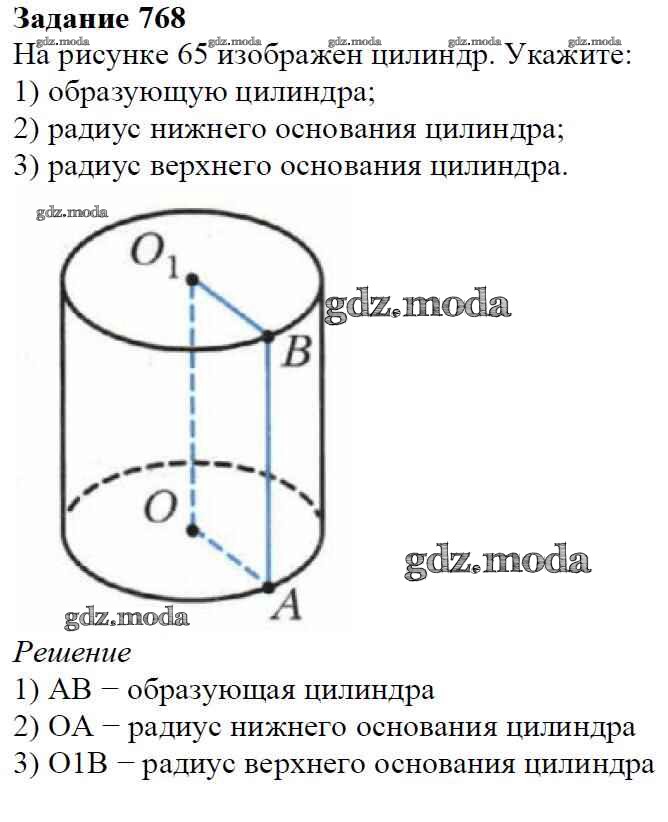 Задание 768

На рисунке 65 изображен цилиндр. Укажите:
1) образующую цилиндра;
2) радиус нижнего основания цилиндра;
3) радиус верхнего основания цилиндра.

$O_1$
B
O
A

Решение
1) AB − образующая цилиндра
2) OA − радиус нижнего основания цилиндра
3) O1B − радиус верхнего основания цилиндра

gdz.moda